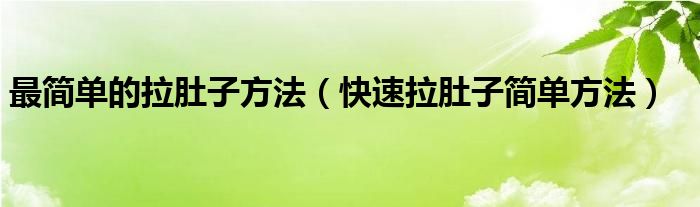 最简单的拉肚子方法（快速拉肚子简单方法）